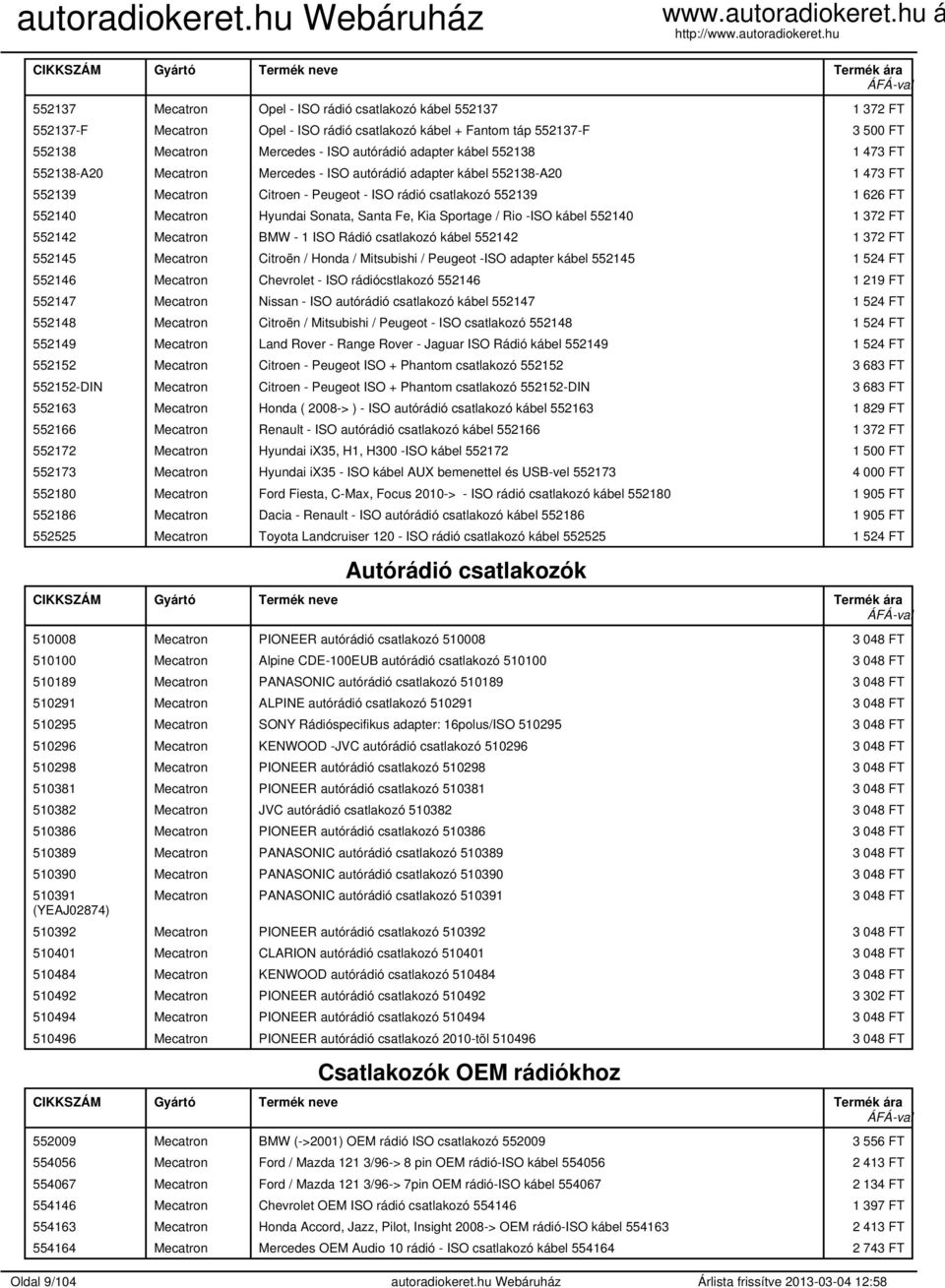 autoradiokeret.hu Webáruház

www.autoradiokeret.hu á
http://www.autoradiokeret.hu

| CIKKSZÁM | Gyártó | Termék neve | Termék ára ÁFÁ-val |
|---|---|---|---|
| 552137 | Mecatron | Opel - ISO rádió csatlakozó kábel 552137 | 1 372 FT |
| 552137-F | Mecatron | Opel - ISO rádió csatlakozó kábel + Fantom táp 552137-F | 3 500 FT |
| 552138 | Mecatron | Mercedes - ISO autórádió adapter kábel 552138 | 1 473 FT |
| 552138-A20 | Mecatron | Mercedes - ISO autórádió adapter kábel 552138-A20 | 1 473 FT |
| 552139 | Mecatron | Citroen - Peugeot - ISO rádió csatlakozó 552139 | 1 626 FT |
| 552140 | Mecatron | Hyundai Sonata, Santa Fe, Kia Sportage / Rio -ISO kábel 552140 | 1 372 FT |
| 552142 | Mecatron | BMW - 1 ISO Rádió csatlakozó kábel 552142 | 1 372 FT |
| 552145 | Mecatron | Citroën / Honda / Mitsubishi / Peugeot -ISO adapter kábel 552145 | 1 524 FT |
| 552146 | Mecatron | Chevrolet - ISO rádiócstlakozó 552146 | 1 219 FT |
| 552147 | Mecatron | Nissan - ISO autórádió csatlakozó kábel 552147 | 1 524 FT |
| 552148 | Mecatron | Citroën / Mitsubishi / Peugeot - ISO csatlakozó 552148 | 1 524 FT |
| 552149 | Mecatron | Land Rover - Range Rover - Jaguar ISO Rádió kábel 552149 | 1 524 FT |
| 552152 | Mecatron | Citroen - Peugeot ISO + Phantom csatlakozó 552152 | 3 683 FT |
| 552152-DIN | Mecatron | Citroen - Peugeot ISO + Phantom csatlakozó 552152-DIN | 3 683 FT |
| 552163 | Mecatron | Honda ( 2008-> ) - ISO autórádió csatlakozó kábel 552163 | 1 829 FT |
| 552166 | Mecatron | Renault - ISO autórádió csatlakozó kábel 552166 | 1 372 FT |
| 552172 | Mecatron | Hyundai iX35, H1, H300 -ISO kábel 552172 | 1 500 FT |
| 552173 | Mecatron | Hyundai iX35 - ISO kábel AUX bemenettel és USB-vel 552173 | 4 000 FT |
| 552180 | Mecatron | Ford Fiesta, C-Max, Focus 2010-> - ISO rádió csatlakozó kábel 552180 | 1 905 FT |
| 552186 | Mecatron | Dacia - Renault - ISO autórádió csatlakozó kábel 552186 | 1 905 FT |
| 552525 | Mecatron | Toyota Landcruiser 120 - ISO rádió csatlakozó kábel 552525 | 1 524 FT |

Autórádió csatlakozók

| CIKKSZÁM | Gyártó | Termék neve | Termék ára ÁFÁ-val |
|---|---|---|---|
| 510008 | Mecatron | PIONEER autórádió csatlakozó 510008 | 3 048 FT |
| 510100 | Mecatron | Alpine CDE-100EUB autórádió csatlakozó 510100 | 3 048 FT |
| 510189 | Mecatron | PANASONIC autórádió csatlakozó 510189 | 3 048 FT |
| 510291 | Mecatron | ALPINE autórádió csatlakozó 510291 | 3 048 FT |
| 510295 | Mecatron | SONY Rádióspecifikus adapter: 16polus/ISO 510295 | 3 048 FT |
| 510296 | Mecatron | KENWOOD -JVC autórádió csatlakozó 510296 | 3 048 FT |
| 510298 | Mecatron | PIONEER autórádió csatlakozó 510298 | 3 048 FT |
| 510381 | Mecatron | PIONEER autórádió csatlakozó 510381 | 3 048 FT |
| 510382 | Mecatron | JVC autórádió csatlakozó 510382 | 3 048 FT |
| 510386 | Mecatron | PIONEER autórádió csatlakozó 510386 | 3 048 FT |
| 510389 | Mecatron | PANASONIC autórádió csatlakozó 510389 | 3 048 FT |
| 510390 | Mecatron | PANASONIC autórádió csatlakozó 510390 | 3 048 FT |
| 510391 (YEAJ02874) | Mecatron | PANASONIC autórádió csatlakozó 510391 | 3 048 FT |
| 510392 | Mecatron | PIONEER autórádió csatlakozó 510392 | 3 048 FT |
| 510401 | Mecatron | CLARION autórádió csatlakozó 510401 | 3 048 FT |
| 510484 | Mecatron | KENWOOD autórádió csatlakozó 510484 | 3 048 FT |
| 510492 | Mecatron | PIONEER autórádió csatlakozó 510492 | 3 302 FT |
| 510494 | Mecatron | PIONEER autórádió csatlakozó 510494 | 3 048 FT |
| 510496 | Mecatron | PIONEER autórádió csatlakozó 2010-töl 510496 | 3 048 FT |

Csatlakozók OEM rádiókhoz

| CIKKSZÁM | Gyártó | Termék neve | Termék ára ÁFÁ-val |
|---|---|---|---|
| 552009 | Mecatron | BMW (->2001) OEM rádió ISO csatlakozó 552009 | 3 556 FT |
| 554056 | Mecatron | Ford / Mazda 121 3/96-> 8 pin OEM rádió-ISO kábel 554056 | 2 413 FT |
| 554067 | Mecatron | Ford / Mazda 121 3/96-> 7pin OEM rádió-ISO kábel 554067 | 2 134 FT |
| 554146 | Mecatron | Chevrolet OEM ISO rádió csatlakozó 554146 | 1 397 FT |
| 554163 | Mecatron | Honda Accord, Jazz, Pilot, Insight 2008-> OEM rádió-ISO kábel 554163 | 2 413 FT |
| 554164 | Mecatron | Mercedes OEM Audio 10 rádió - ISO csatlakozó kábel 554164 | 2 743 FT |

Oldal 9/104 autoradiokeret.hu Webáruház Árlista frissítve 2013-03-04 12:58